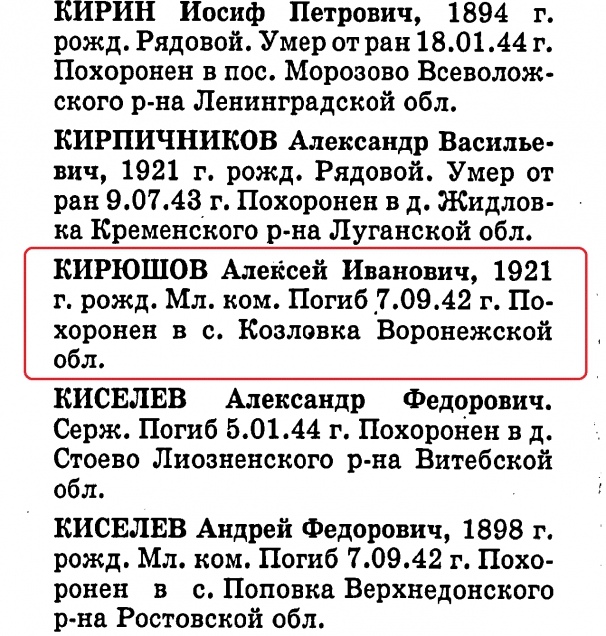 КИРИН Иосиф Петрович, 1894 г. рожд. Рядовой. Умер от ран 18.01.44 г. Похоронен в пос. Морозово Всеволожского р-на Ленинградской обл.

КИРПИЧНИКОВ Александр Васильевич, 1921 г. рожд. Рядовой. Умер от ран 9.07.43 г. Похоронен в д. Жидловка Кременского р-на Луганской обл.

КИРЮШОВ Алексей Иванович, 1921 г. рожд. Мл. ком. Погиб 7.09.42 г. Похоронен в с. Козловка Воронежской обл.

КИСЕЛЕВ Александр Федорович. Серж. Погиб 5.01.44 г. Похоронен в д. Стоево Лиозненского р-на Витебской обл.

КИСЕЛЕВ Андрей Федорович, 1898 г. рожд. Мл. ком. Погиб 7.09.42 г. Похоронен в с. Поповка Верхнедонского р-на Ростовской обл.